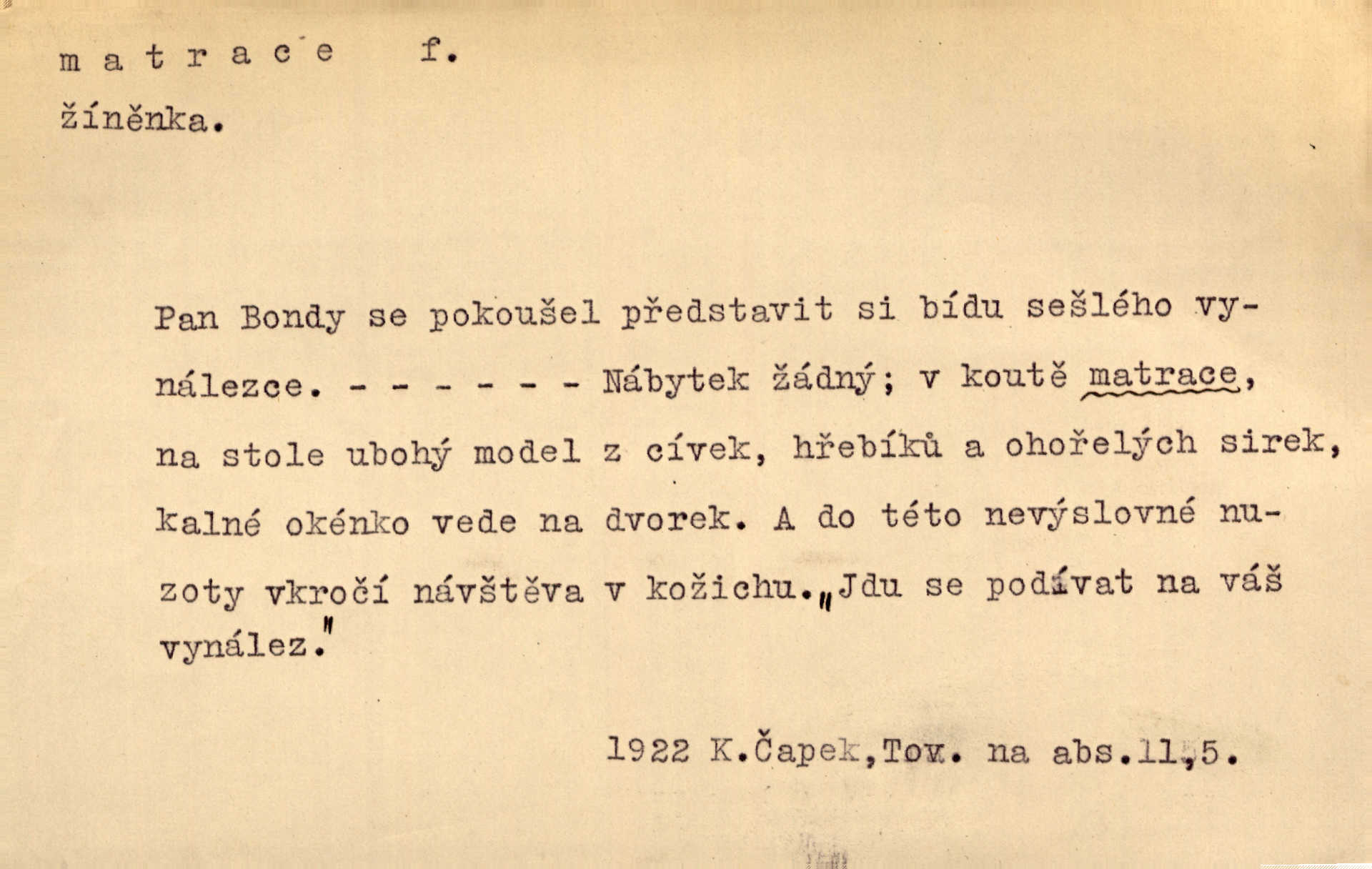 m a t r a c e f.

žíněnka.

Pan Bondy se pokoušel představit si bídu sešlého vynálezce. - - - - - - Nábytek žádný; v koutě matrace, na stole ubohý model z cívek, hřebíků a ohořelých sirek, kalné okénko vede na dvorek. A do této nevýslovné nuzoty vkročí návštěva v kožichu. „Jdu se podívat na váš vynález."

1922 K.Čapek,Tov. na abs.11,5.